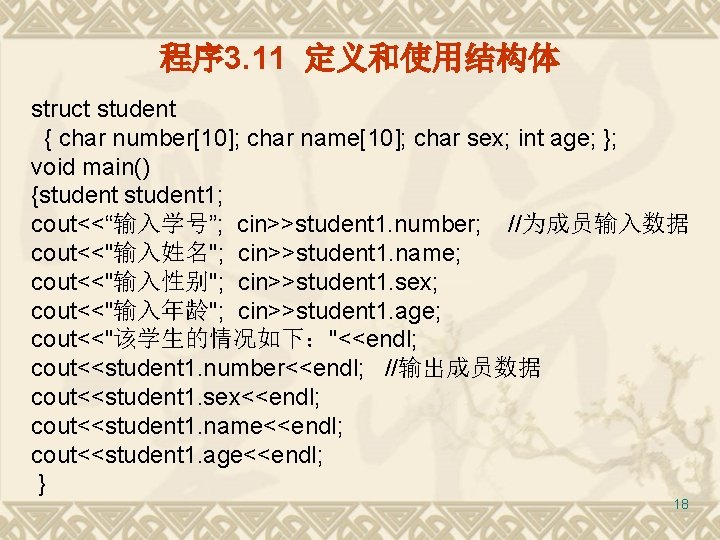 程序3.11 定义和使用结构体

struct student
{ char number[10]; char name[10]; char sex; int age; };
void main()
{student student1;
cout<<“输入学号”; cin>>student1.number; //为成员输入数据
cout<<"输入姓名"; cin>>student1.name;
cout<<"输入性别"; cin>>student1.sex;
cout<<"输入年龄"; cin>>student1.age;
cout<<"该学生的情况如下："<<endl;
cout<<student1.number<<endl; //输出成员数据
cout<<student1.sex<<endl;
cout<<student1.name<<endl;
cout<<student1.age<<endl;
}

18